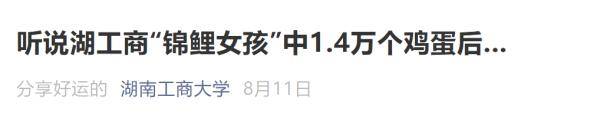 听说湖工商“锦鲤女孩”中1.4万个鸡蛋后...

分享好运的 湖南工商大学 8月11日